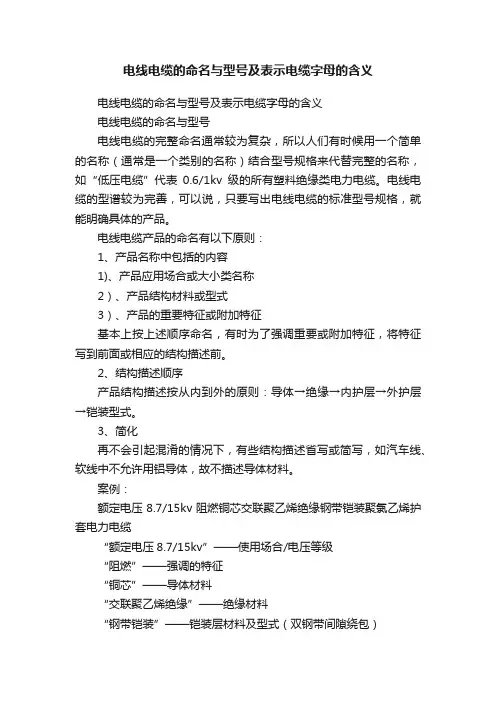 电线电缆的命名与型号及表示电缆字母的含义

电线电缆的命名与型号及表示电缆字母的含义

电线电缆的命名与型号

电线电缆的完整命名通常较为复杂，所以人们有时候用一个简单的名称（通常是一个类别的名称）结合型号规格来代替完整的名称，如“低压电缆”代表 0.6/1kv 级的所有塑料绝缘类电力电缆。电线电缆的型谱较为完善，可以说，只要写出电线电缆的标准型号规格，就能明确具体的产品。

电线电缆产品的命名有以下原则：

1、产品名称中包括的内容

1)、产品应用场合或大小类名称

2）、产品结构材料或型式

3）、产品的重要特征或附加特征

基本上按上述顺序命名，有时为了强调重要或附加特征，将特征写到前面或相应的结构描述前。

2、结构描述顺序

产品结构描述按从内到外的原则：导体→绝缘→内护层→外护层→铠装型式。

3、简化

再不会引起混淆的情况下，有些结构描述省写或简写，如汽车线、软线中不允许用铝导体，故不描述导体材料。

案例：

额定电压 8.7/15kv 阻燃铜芯交联聚乙烯绝缘钢带铠装聚氯乙烯护套电力电缆

“额定电压 8.7/15kv”——使用场合/电压等级

“阻燃”——强调的特征

“铜芯”——导体材料

“交联聚乙烯绝缘”——绝缘材料

“钢带铠装”——铠装层材料及型式（双钢带间隙绕包）